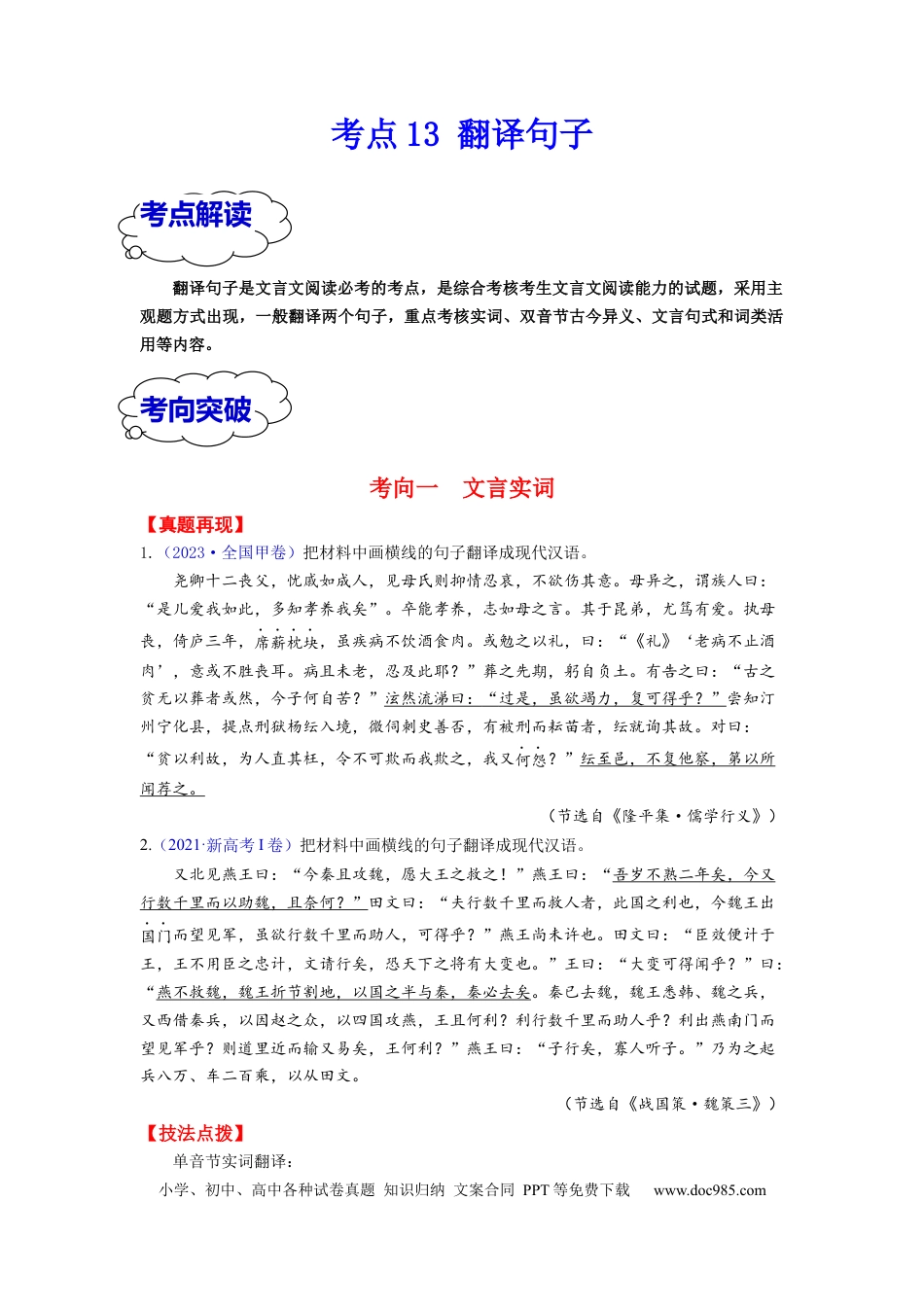 考点13 翻译句子

考点解读

翻译句子是文言文阅读必考的考点，是综合考核考生文言文阅读能力的试题，采用主观题方式出现，一般翻译两个句子，重点考核实词、双音节古今异义、文言句式和词类活用等内容。

考向突破

考向一 文言实词

【真题再现】

1.（2023·全国甲卷）把材料中画横线的句子翻译成现代汉语。

尧卿十二丧父，忧戚如成人，见母氏则抑情忍哀，不欲伤其意。母异之，谓族人曰：“是儿爱我如此，多知孝养我矣”。卒能孝养，志如母之言。其于昆弟，尤笃有爱。执母丧，倚庐三年，席薪枕块，虽疾病不饮酒食肉。或勉之以礼，曰：“《礼》‘老病不止酒肉’，意或不胜丧耳。病且未老，忍及此耶？”葬之先期，躬自负土。有告之曰：“古之贫无以葬者或然，今子何自苦？”泫然流涕曰：“过是，虽欲竭力，复可得乎？”尝知汀州宁化县，提点刑狱杨纮入境，微伺刺史善否，有被刑而耘苗者，纮就询其故。对曰：“贫以利故，为人直其枉，令不可欺而我欺之，我又何怨？”纮至邑，不复他察，第以所闻荐之。

（节选自《隆平集·儒学行义》）

2.（2021·新高考I卷）把材料中画横线的句子翻译成现代汉语。

又北见燕王曰：“今秦且攻魏，愿大王之救之！”燕王曰：“吾岁不熟二年矣，今又行数千里而以助魏，且奈何？”田文曰：“夫行数千里而救人者，此国之利也，今魏王出国门而望见军，虽欲行数千里而助人，可得乎？”燕王尚未许也。田文曰：“臣效便计于王，王不用臣之忠计，文请行矣，恐天下之将有大变也。”王曰：“大变可得闻乎？”曰：“燕不救魏，魏王折节割地，以国之半与秦，秦必去矣。秦已去魏，魏王悉韩、魏之兵，又西借秦兵，以因赵之众，以四国攻燕，王且何利？利行数千里而助人乎？利出燕南门而望见军乎？则道里近而输又易矣，王何利？”燕王曰：“子行矣，寡人听子。”乃为之起兵八万、车二百乘，以从田文。

（节选自《战国策·魏策三》）

【技法点拨】

单音节实词翻译：

小学、初中、高中各种试卷真题 知识归纳 文案合同 PPT等免费下载 www.doc985.com